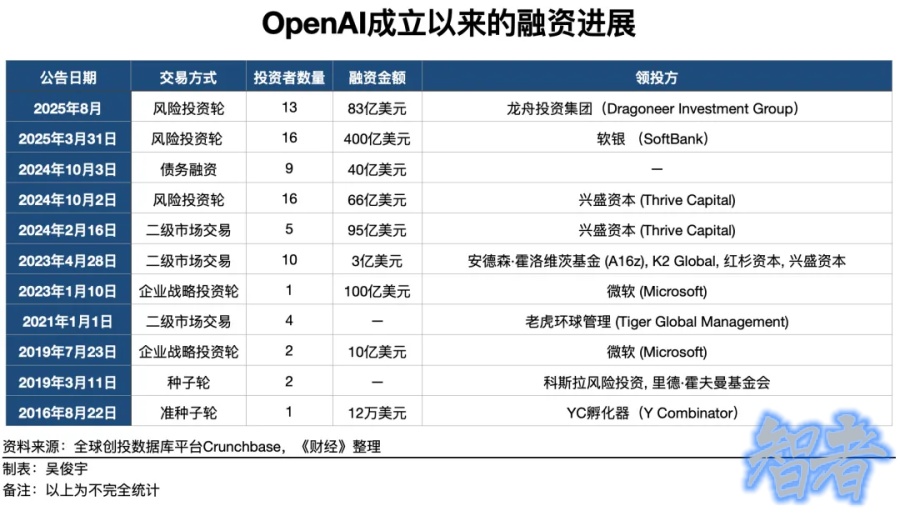 OpenAI成立以来的融资进展

| 公告日期 | 交易方式 | 投资者数量 | 融资金额 | 领投方 |
|---|---|---|---|---|
| 2025年8月 | 风险投资轮 | 13 | 83亿美元 | 龙舟投资集团（Dragoneer Investment Group） |
| 2025年3月31日 | 风险投资轮 | 16 | 400亿美元 | 软银 （SoftBank） |
| 2024年10月3日 | 债务融资 | 9 | 40亿美元 | — |
| 2024年10月2日 | 风险投资轮 | 16 | 66亿美元 | 兴盛资本 (Thrive Capital) |
| 2024年2月16日 | 二级市场交易 | 5 | 95亿美元 | 兴盛资本 (Thrive Capital) |
| 2023年4月28日 | 二级市场交易 | 10 | 3亿美元 | 安德森·霍洛维茨基金 (A16z), K2 Global, 红杉资本, 兴盛资本 |
| 2023年1月10日 | 企业战略投资轮 | 1 | 100亿美元 | 微软 (Microsoft) |
| 2021年1月1日 | 二级市场交易 | 4 | — | 老虎环球管理 (Tiger Global Management) |
| 2019年7月23日 | 企业战略投资轮 | 2 | 10亿美元 | 微软 (Microsoft) |
| 2019年3月11日 | 种子轮 | 2 | — | 科斯拉风险投资, 里德·霍夫曼基金会 |
| 2016年8月22日 | 准种子轮 | 1 | 12万美元 | YC孵化器（Y Combinator） |

资料来源：全球创投数据库平台Crunchbase，《财经》整理
制表：吴俊宇
备注：以上为不完全统计

智者